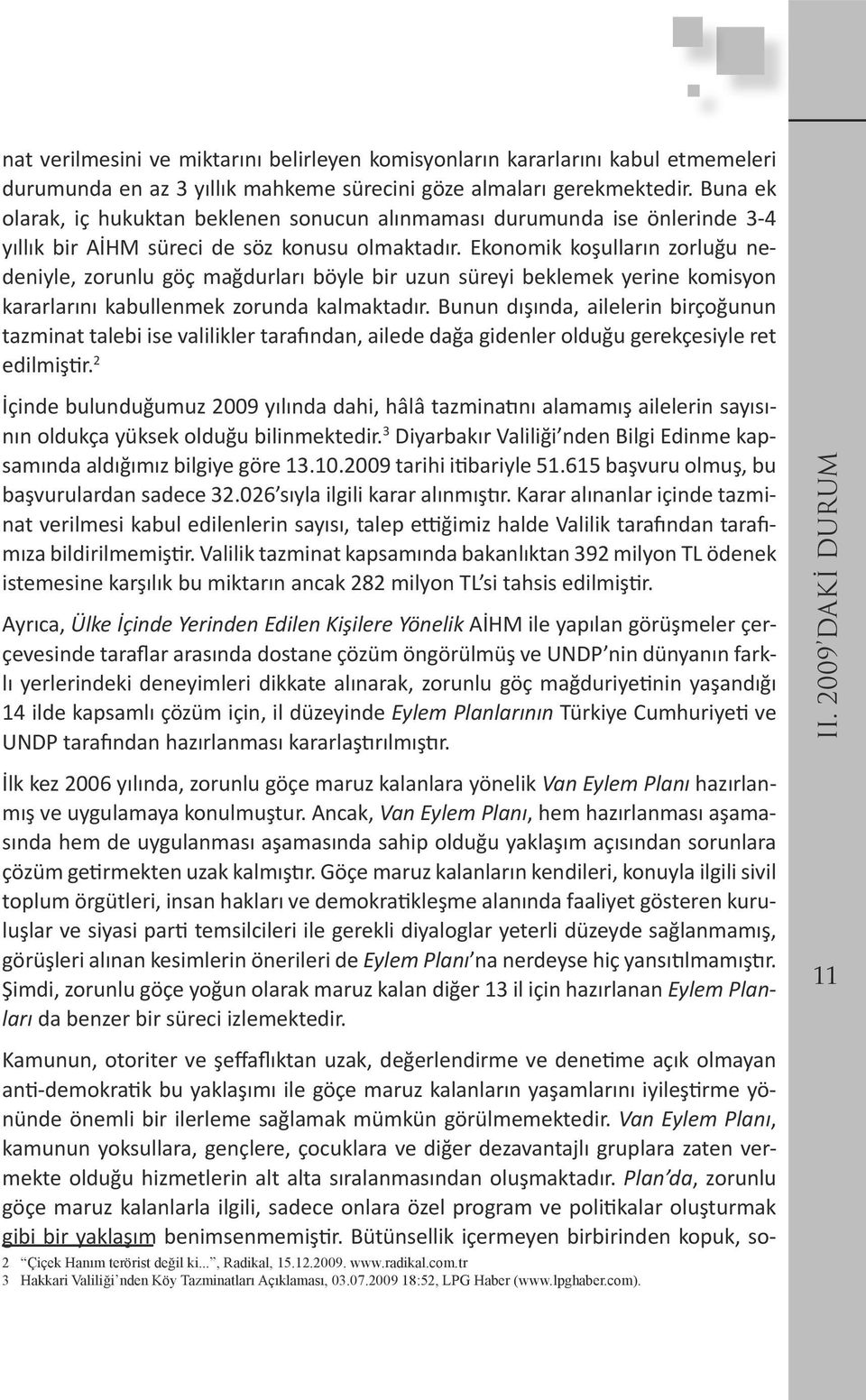 nat verilmesini ve miktarını belirleyen komisyonların kararlarını kabul etmemeleri durumunda en az 3 yıllık mahkeme sürecini göze almaları gerekmektedir. Buna ek olarak, iç hukuktan beklenen sonucun alınmaması durumunda ise önlerinde 3-4 yıllık bir AİHM süreci de söz konusu olmaktadır. Ekonomik koşulların zorluğu nedeniyle, zorunlu göç mağdurları böyle bir uzun süreyi beklemek yerine komisyon kararlarını kabullenmek zorunda kalmaktadır. Bunun dışında, ailelerin birçoğunun tazminat talebi ise valilikler tarafından, ailede dağa gidenler olduğu gerekçesiyle ret edilmiştir.$^2$

İçinde bulunduğumuz 2009 yılında dahi, hâlâ tazminatını alamamış ailelerin sayısının oldukça yüksek olduğu bilinmektedir.$^3$ Diyarbakır Valiliği'nden Bilgi Edinme kapsamında aldığımız bilgiye göre 13.10.2009 tarihi itibariyle 51.615 başvuru olmuş, bu başvurulardan sadece 32.026'sıyla ilgili karar alınmıştır. Karar alınanlar içinde tazminat verilmesi kabul edilenlerin sayısı, talep ettiğimiz halde Valilik tarafından tarafımıza bildirilmemiştir. Valilik tazminat kapsamında bakanlıktan 392 milyon TL ödenek istemesine karşılık bu miktarın ancak 282 milyon TL'si tahsis edilmiştir.

Ayrıca, Ülke İçinde Yerinden Edilen Kişilere Yönelik AİHM ile yapılan görüşmeler çerçevesinde taraflar arasında dostane çözüm öngörülmüş ve UNDP'nin dünyanın farklı yerlerindeki deneyimleri dikkate alınarak, zorunlu göç mağduriyetinin yaşandığı 14 ilde kapsamlı çözüm için, il düzeyinde Eylem Planlarının Türkiye Cumhuriyeti ve UNDP tarafından hazırlanması kararlaştırılmıştır.

İlk kez 2006 yılında, zorunlu göçe maruz kalanlara yönelik Van Eylem Planı hazırlanmış ve uygulamaya konulmuştur. Ancak, Van Eylem Planı, hem hazırlanması aşamasında hem de uygulanması aşamasında sahip olduğu yaklaşım açısından sorunlara çözüm getirmekten uzak kalmıştır. Göçe maruz kalanların kendileri, konuyla ilgili sivil toplum örgütleri, insan hakları ve demokratikleşme alanında faaliyet gösteren kuruluşlar ve siyasi parti temsilcileri ile gerekli diyaloglar yeterli düzeyde sağlanmamış, görüşleri alınan kesimlerin önerileri de Eylem Planı'na nerdeyse hiç yansıtılmamıştır. Şimdi, zorunlu göçe yoğun olarak maruz kalan diğer 13 il için hazırlanan Eylem Planları da benzer bir süreci izlemektedir.

Kamunun, otoriter ve şeffaflıktan uzak, değerlendirme ve denetime açık olmayan anti-demokratik bu yaklaşımı ile göçe maruz kalanların yaşamlarını iyileştirme yönünde önemli bir ilerleme sağlamak mümkün görülmemektedir. Van Eylem Planı, kamunun yoksullara, gençlere, çocuklara ve diğer dezavantajlı gruplara zaten vermekte olduğu hizmetlerin alt alta sıralanmasından oluşmaktadır. Plan'da, zorunlu göçe maruz kalanlarla ilgili, sadece onlara özel program ve politikalar oluşturmak gibi bir yaklaşım benimsenmemiştir. Bütünsellik içermeyen birbirinden kopuk, so-

2 "Çiçek Hanım terörist değil ki...", Radikal, 15.12.2009. www.radikal.com.tr
3 Hakkari Valiliği'nden Köy Tazminatları Açıklaması, 03.07.2009 18:52, LPG Haber (www.lpghaber.com).

II. 2009'DAKİ DURUM

11